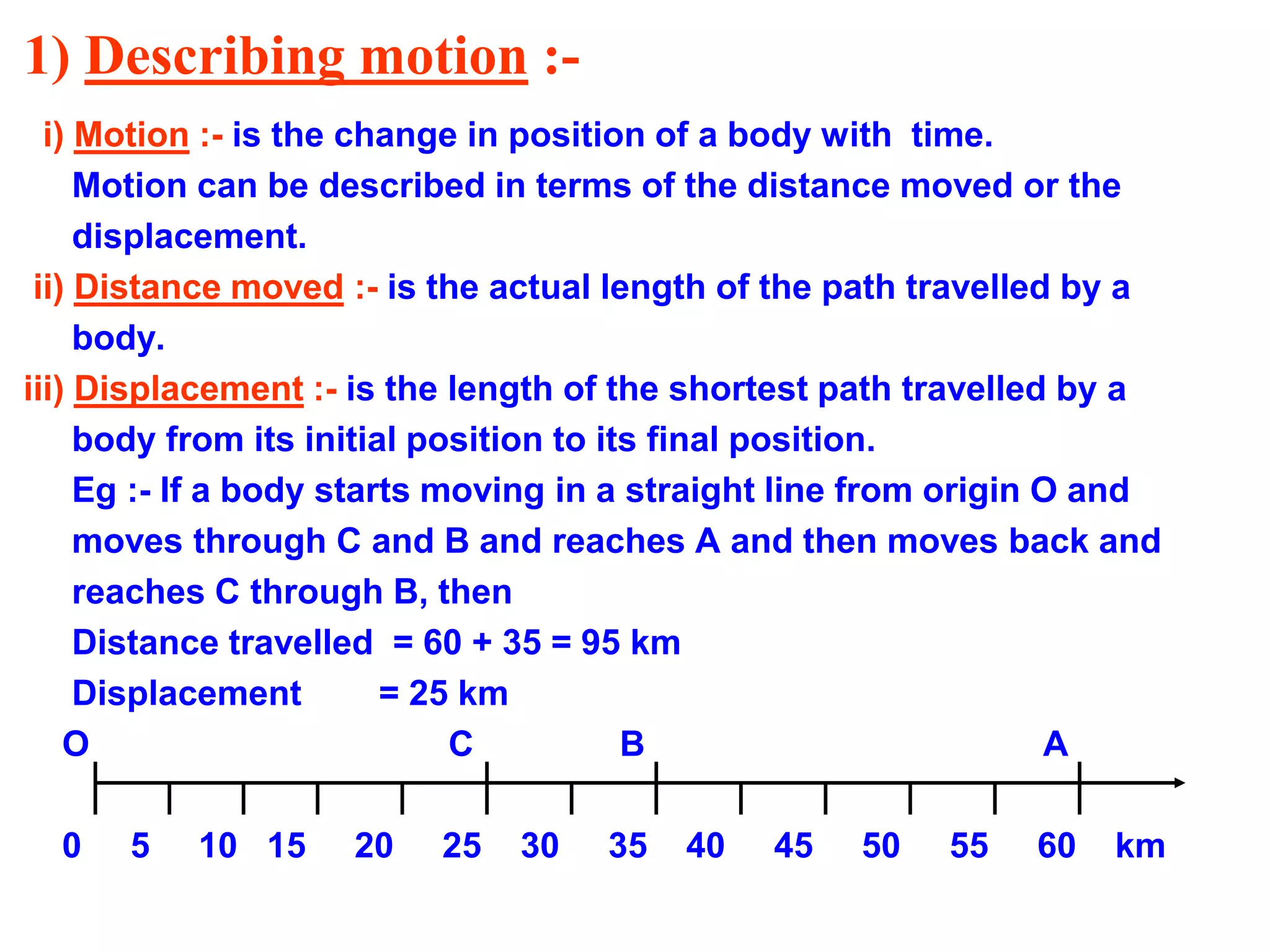 1) Describing motion :-

i) Motion :- is the change in position of a body with time. Motion can be described in terms of the distance moved or the displacement.

ii) Distance moved :- is the actual length of the path travelled by a body.

iii) Displacement :- is the length of the shortest path travelled by a body from its initial position to its final position.

Eg :- If a body starts moving in a straight line from origin O and moves through C and B and reaches A and then moves back and reaches C through B, then

Distance travelled = 60 + 35 = 95 km

Displacement = 25 km

O C B A

0 5 10 15 20 25 30 35 40 45 50 55 60 km